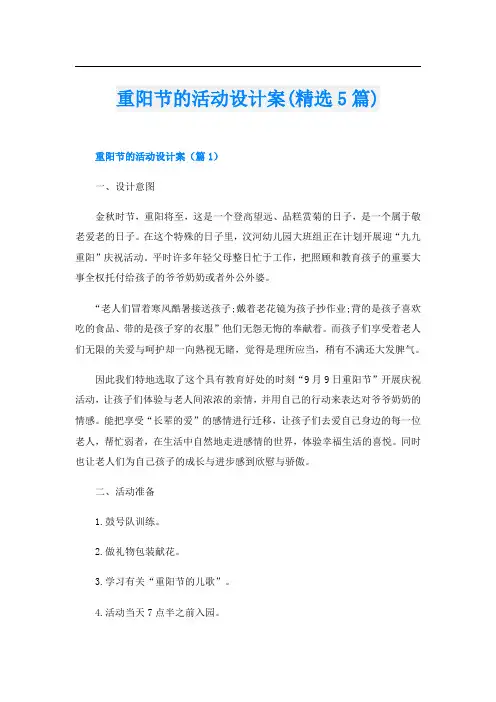 重阳节的活动设计案(精选5篇)

重阳节的活动设计案（篇1）

一、设计意图

金秋时节，重阳将至，这是一个登高望远、品糕赏菊的日子，是一个属于敬老爱老的日子。在这个特殊的日子里，汶河幼儿园大班组正在计划开展迎“九九重阳”庆祝活动。平时许多年轻父母整日忙于工作，把照顾和教育孩子的重要大事全权托付给孩子的爷爷奶奶或者外公外婆。

“老人们冒着寒风酷暑接送孩子;戴着老花镜为孩子抄作业;背的是孩子喜欢吃的食品、带的是孩子穿的衣服”他们无怨无悔的奉献着。而孩子们享受着老人们无限的关爱与呵护却一向熟视无睹，觉得是理所应当，稍有不满还大发脾气。

因此我们特地选取了这个具有教育好处的时刻“9月9日重阳节”开展庆祝活动，让孩子们体验与老人间浓浓的亲情，并用自己的行动来表达对爷爷奶奶的情感。能把享受“长辈的爱”的感情进行迁移，让孩子们去爱自己身边的每一位老人，帮忙弱者，在生活中自然地走进感情的世界，体验幸福生活的喜悦。同时也让老人们为自己孩子的成长与进步感到欣慰与骄傲。

二、活动准备

1.鼓号队训练。

2.做礼物包装献花。

3.学习有关“重阳节的儿歌”。

4.活动当天7点半之前入园。